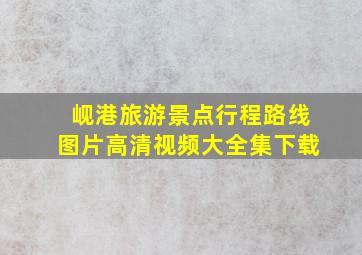 岘港旅游景点行程路线
图片高清视频大全集下载